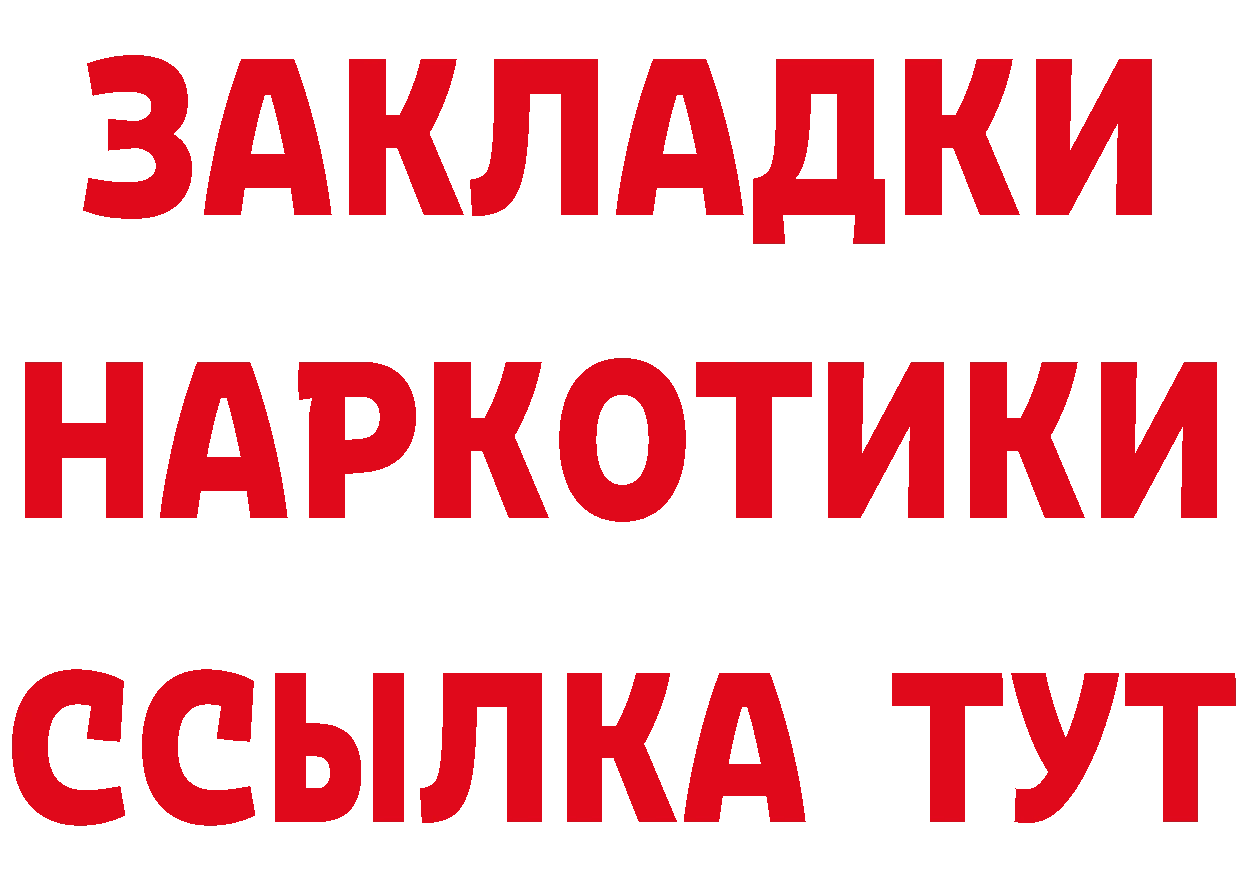 ЗАКЛАДКИ НАРКОТИКИ ССЫЛКА ТУТ